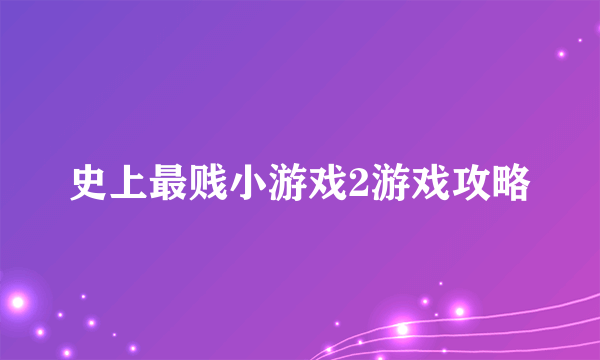 史上最贱小游戏2游戏攻略